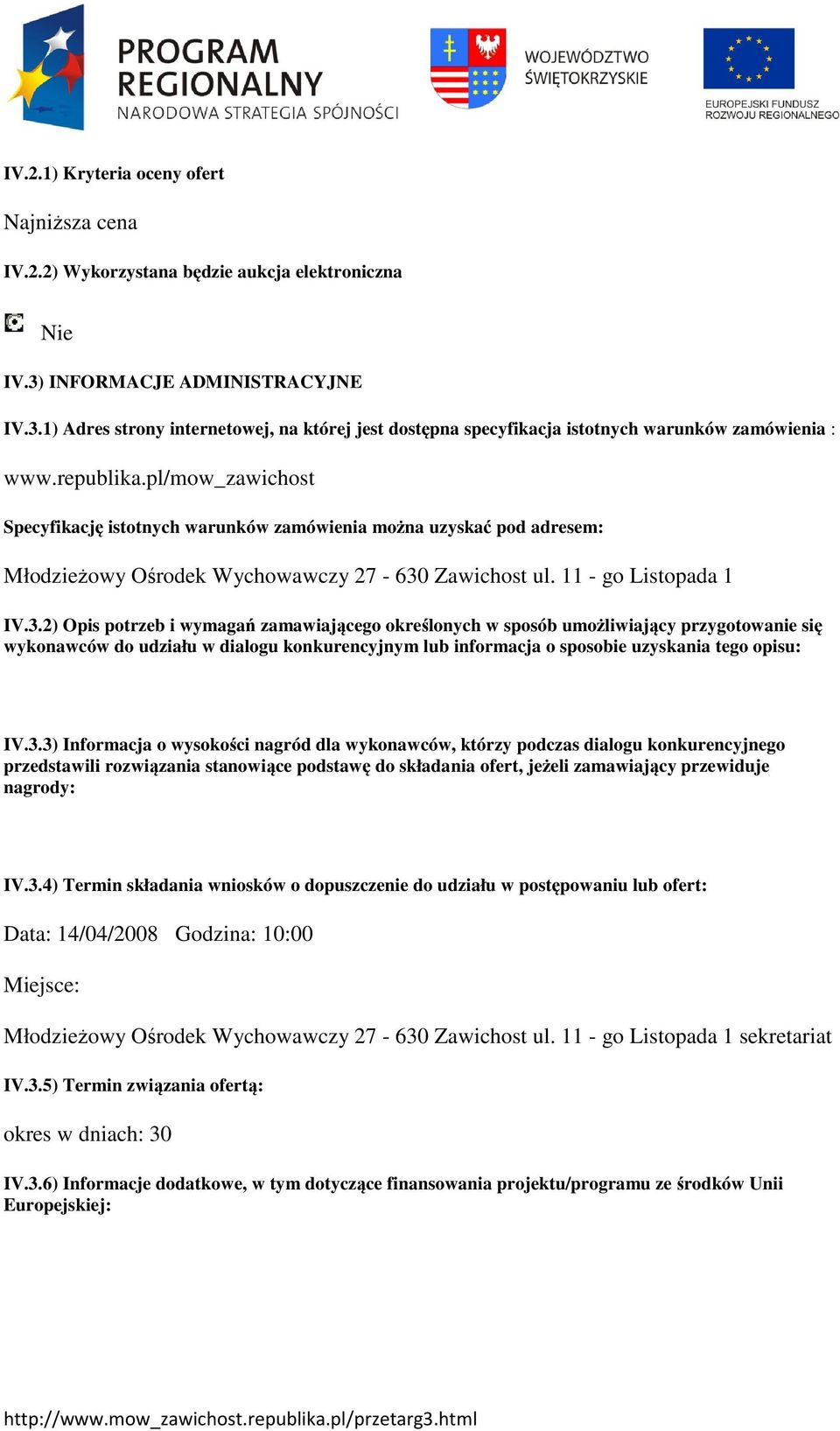 PROGRAM REGIONALNY
NARODOWA STRATEGIA SPÓJNOŚCI

WOJEWÓDZTWO ŚWIĘTOKRZYSKIE

EUROPEJSKI FUNDUSZ ROZWOJU REGIONALNEGO

IV.2.1) Kryteria oceny ofert

Najniższa cena

IV.2.2) Wykorzystana będzie aukcja elektroniczna

Nie

IV.3) INFORMACJE ADMINISTRACYJNE

IV.3.1) Adres strony internetowej, na której jest dostępna specyfikacja istotnych warunków zamówienia :

www.republika.pl/mow_zawichost

Specyfikację istotnych warunków zamówienia można uzyskać pod adresem:

Młodzieżowy Ośrodek Wychowawczy 27 - 630 Zawichost ul. 11 - go Listopada 1

IV.3.2) Opis potrzeb i wymagań zamawiającego określonych w sposób umożliwiający przygotowanie się wykonawców do udziału w dialogu konkurencyjnym lub informacja o sposobie uzyskania tego opisu:

IV.3.3) Informacja o wysokości nagród dla wykonawców, którzy podczas dialogu konkurencyjnego przedstawili rozwiązania stanowiące podstawę do składania ofert, jeżeli zamawiający przewiduje nagrody:

IV.3.4) Termin składania wniosków o dopuszczenie do udziału w postępowaniu lub ofert:

Data: 14/04/2008 Godzina: 10:00

Miejsce:

Młodzieżowy Ośrodek Wychowawczy 27 - 630 Zawichost ul. 11 - go Listopada 1 sekretariat

IV.3.5) Termin związania ofertą:

okres w dniach: 30

IV.3.6) Informacje dodatkowe, w tym dotyczące finansowania projektu/programu ze środków Unii Europejskiej:

http://www.mow_zawichost.republika.pl/przetarg3.html